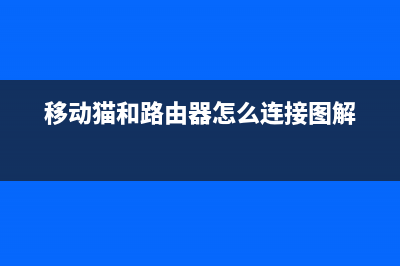 移动猫和路由器怎么连接图解